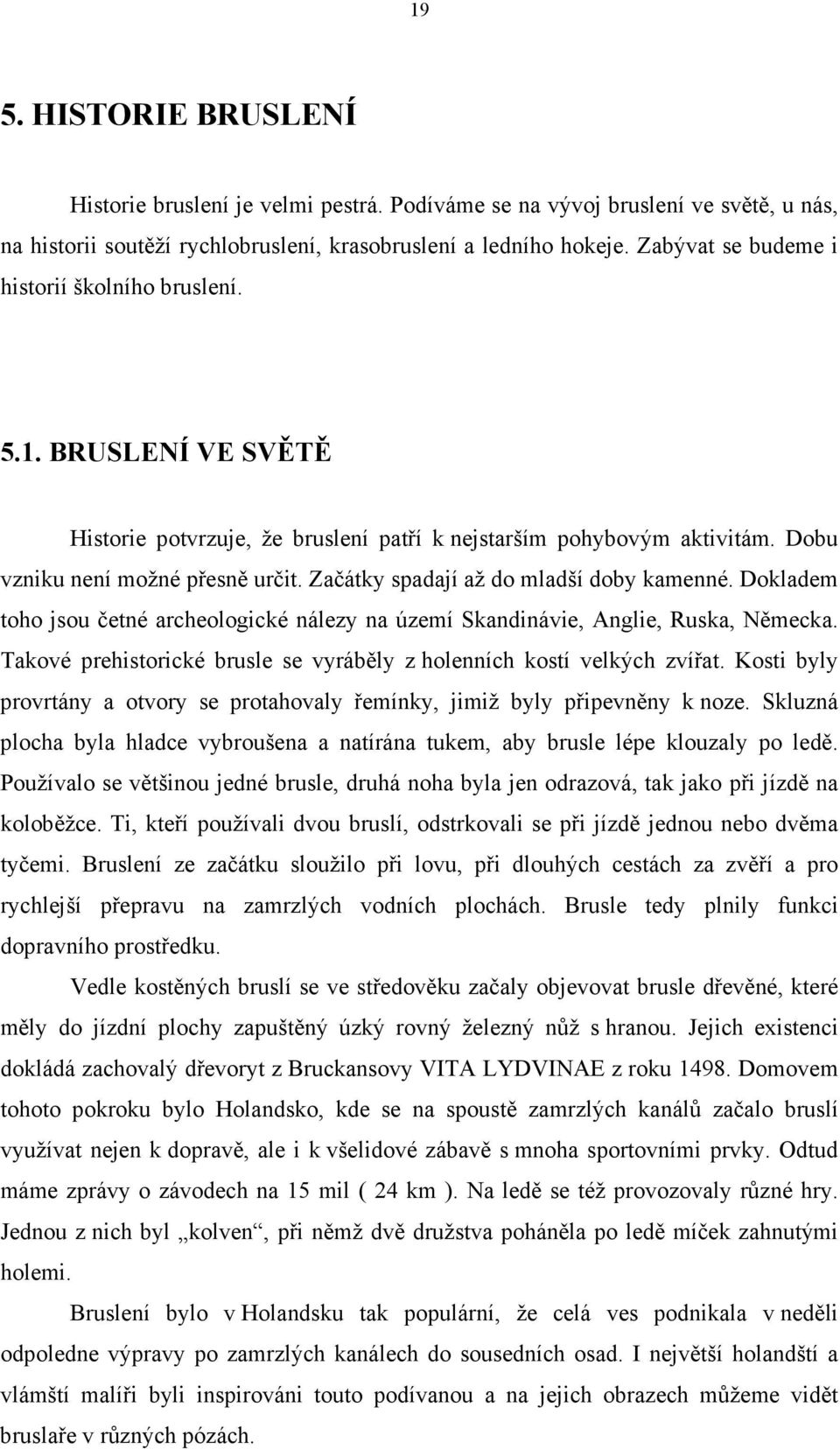 19

5. HISTORIE BRUSLENÍ

Historie bruslení je velmi pestrá. Podíváme se na vývoj bruslení ve světě, u nás, na historii soutěží rychlobruslení, krasobruslení a ledního hokeje. Zabývat se budeme i historií školního bruslení.

5.1. BRUSLENÍ VE SVĚTĚ

Historie potvrzuje, že bruslení patří k nejstarším pohybovým aktivitám. Dobu vzniku není možné přesně určit. Začátky spadají až do mladší doby kamenné. Dokladem toho jsou četné archeologické nálezy na území Skandinávie, Anglie, Ruska, Německa. Takové prehistorické brusle se vyráběly z holenních kostí velkých zvířat. Kosti byly provrtány a otvory se protahovaly řemínky, jimiž byly připevněny k noze. Skluzná plocha byla hladce vybroušena a natírána tukem, aby brusle lépe klouzaly po ledě. Používalo se většinou jedné brusle, druhá noha byla jen odrazová, tak jako při jízdě na koloběžce. Ti, kteří používali dvou bruslí, odstrkovali se při jízdě jednou nebo dvěma tyčemi. Bruslení ze začátku sloužilo při lovu, při dlouhých cestách za zvěří a pro rychlejší přepravu na zamrzlých vodních plochách. Brusle tedy plnily funkci dopravního prostředku.

Vedle kostěných bruslí se ve středověku začaly objevovat brusle dřevěné, které měly do jízdní plochy zapuštěný úzký rovný železný nůž s hranou. Jejich existenci dokládá zachovalý dřevoryt z Bruckansovy VITA LYDVINAE z roku 1498. Domovem tohoto pokroku bylo Holandsko, kde se na spoustě zamrzlých kanálů začalo bruslí využívat nejen k dopravě, ale i k všelidové zábavě s mnoha sportovními prvky. Odtud máme zprávy o závodech na 15 mil ( 24 km ). Na ledě se též provozovaly různé hry. Jednou z nich byl „kolven“, při němž dvě družstva poháněla po ledě míček zahnutými holemi.

Bruslení bylo v Holandsku tak populární, že celá ves podnikala v neděli odpoledne výpravy po zamrzlých kanálech do sousedních osad. I největší holandští a vlámští malíři byli inspirováni touto podívanou a na jejich obrazech můžeme vidět bruslaře v různých pózách.